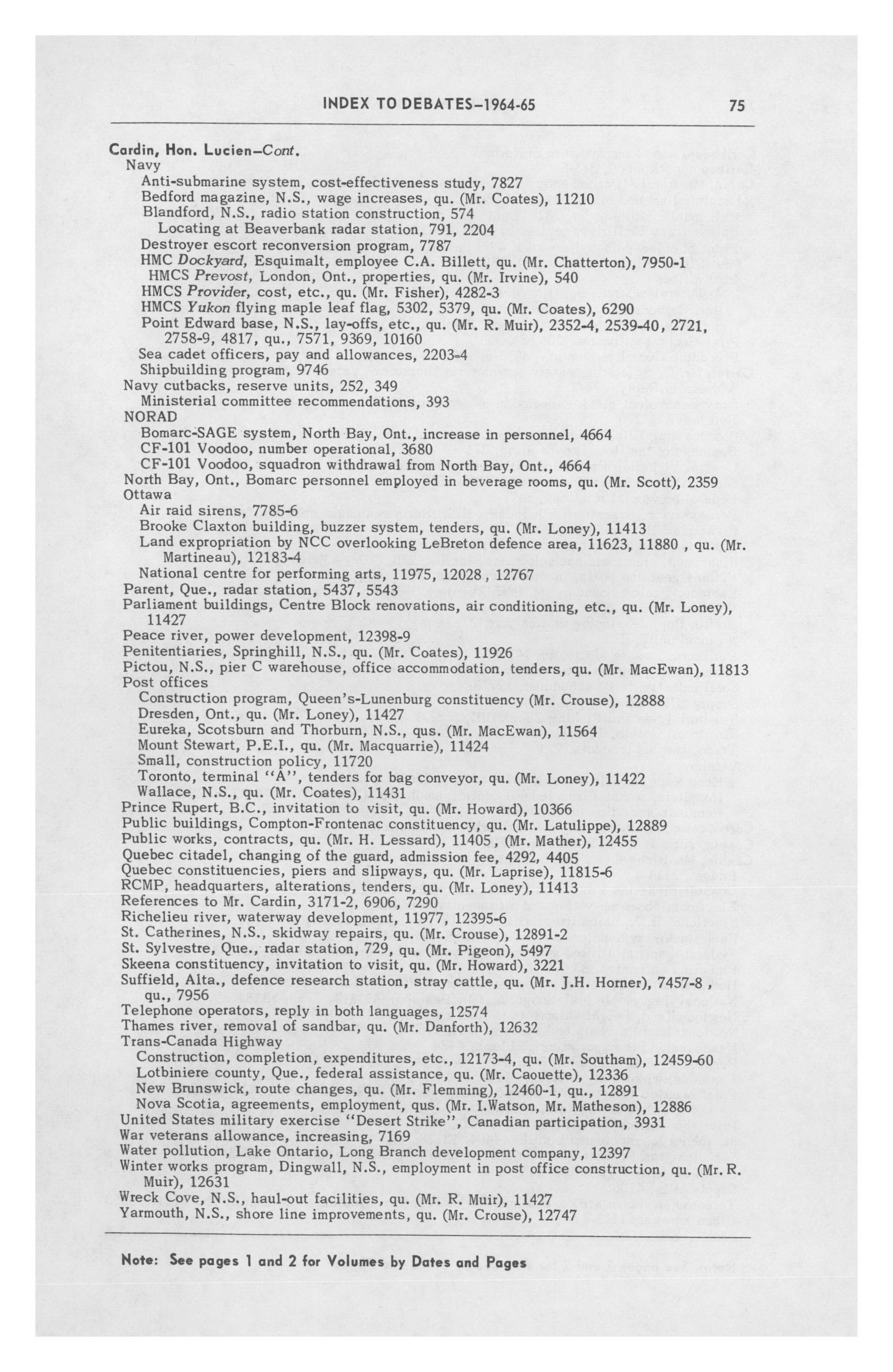 INDEX TO DEBATES–1964-65 75

Cardin, Hon. Lucien–Cont.
Navy
Anti-submarine system, cost-effectiveness study, 7827
Bedford magazine, N.S., wage increases, qu. (Mr. Coates), 11210
Blandford, N.S., radio station construction, 574
Locating at Beaverbank radar station, 791, 2204
Destroyer escort reconversion program, 7787
HMC Dockyard, Esquimalt, employee C.A. Billett, qu. (Mr. Chatterton), 7950-1
HMCS Prevost, London, Ont., properties, qu. (Mr. Irvine), 540
HMCS Provider, cost, etc., qu. (Mr. Fisher), 4282-3
HMCS Yukon flying maple leaf flag, 5302, 5379, qu. (Mr. Coates), 6290
Point Edward base, N.S., lay-offs, etc., qu. (Mr. R. Muir), 2352-4, 2539-40, 2721, 2758-9, 4817, qu., 7571, 9369, 10160
Sea cadet officers, pay and allowances, 2203-4
Shipbuilding program, 9746
Navy cutbacks, reserve units, 252, 349
Ministerial committee recommendations, 393
NORAD
Bomarc-SAGE system, North Bay, Ont., increase in personnel, 4664
CF-101 Voodoo, number operational, 3680
CF-101 Voodoo, squadron withdrawal from North Bay, Ont., 4664
North Bay, Ont., Bomarc personnel employed in beverage rooms, qu. (Mr. Scott), 2359
Ottawa
Air raid sirens, 7785-6
Brooke Claxton building, buzzer system, tenders, qu. (Mr. Loney), 11413
Land expropriation by NCC overlooking LeBreton defence area, 11623, 11880 , qu. (Mr. Martineau), 12183-4
National centre for performing arts, 11975, 12028 , 12767
Parent, Que., radar station, 5437, 5543
Parliament buildings, Centre Block renovations, air conditioning, etc., qu. (Mr. Loney), 11427
Peace river, power development, 12398-9
Penitentiaries, Springhill, N.S., qu. (Mr. Coates), 11926
Pictou, N.S., pier C warehouse, office accommodation, tenders, qu. (Mr. MacEwan), 11813
Post offices
Construction program, Queen's-Lunenburg constituency (Mr. Crouse), 12888
Dresden, Ont., qu. (Mr. Loney), 11427
Eureka, Scotsburn and Thorburn, N.S., qus. (Mr. MacEwan), 11564
Mount Stewart, P.E.I., qu. (Mr. Macquarrie), 11424
Small, construction policy, 11720
Toronto, terminal "A", tenders for bag conveyor, qu. (Mr. Loney), 11422
Wallace, N.S., qu. (Mr. Coates), 11431
Prince Rupert, B.C., invitation to visit, qu. (Mr. Howard), 10366
Public buildings, Compton-Frontenac constituency, qu. (Mr. Latulippe), 12889
Public works, contracts, qu. (Mr. H. Lessard), 11405 , (Mr. Mather), 12455
Quebec citadel, changing of the guard, admission fee, 4292, 4405
Quebec constituencies, piers and slipways, qu. (Mr. Laprise), 11815-6
RCMP, headquarters, alterations, tenders, qu. (Mr. Loney), 11413
References to Mr. Cardin, 3171-2, 6906, 7290
Richelieu river, waterway development, 11977, 12395-6
St. Catherines, N.S., skidway repairs, qu. (Mr. Crouse), 12891-2
St. Sylvestre, Que., radar station, 729, qu. (Mr. Pigeon), 5497
Skeena constituency, invitation to visit, qu. (Mr. Howard), 3221
Suffield, Alta., defence research station, stray cattle, qu. (Mr. J.H. Horner), 7457-8 , qu., 7956
Telephone operators, reply in both languages, 12574
Thames river, removal of sandbar, qu. (Mr. Danforth), 12632
Trans-Canada Highway
Construction, completion, expenditures, etc., 12173-4, qu. (Mr. Southam), 12459-60
Lotbiniere county, Que., federal assistance, qu. (Mr. Caouette), 12336
New Brunswick, route changes, qu. (Mr. Flemming), 12460-1, qu., 12891
Nova Scotia, agreements, employment, qus. (Mr. I.Watson, Mr. Matheson), 12886
United States military exercise "Desert Strike", Canadian participation, 3931
War veterans allowance, increasing, 7169
Water pollution, Lake Ontario, Long Branch development company, 12397
Winter works program, Dingwall, N.S., employment in post office construction, qu. (Mr. R. Muir), 12631
Wreck Cove, N.S., haul-out facilities, qu. (Mr. R. Muir), 11427
Yarmouth, N.S., shore line improvements, qu. (Mr. Crouse), 12747

Note: See pages 1 and 2 for Volumes by Dates and Pages